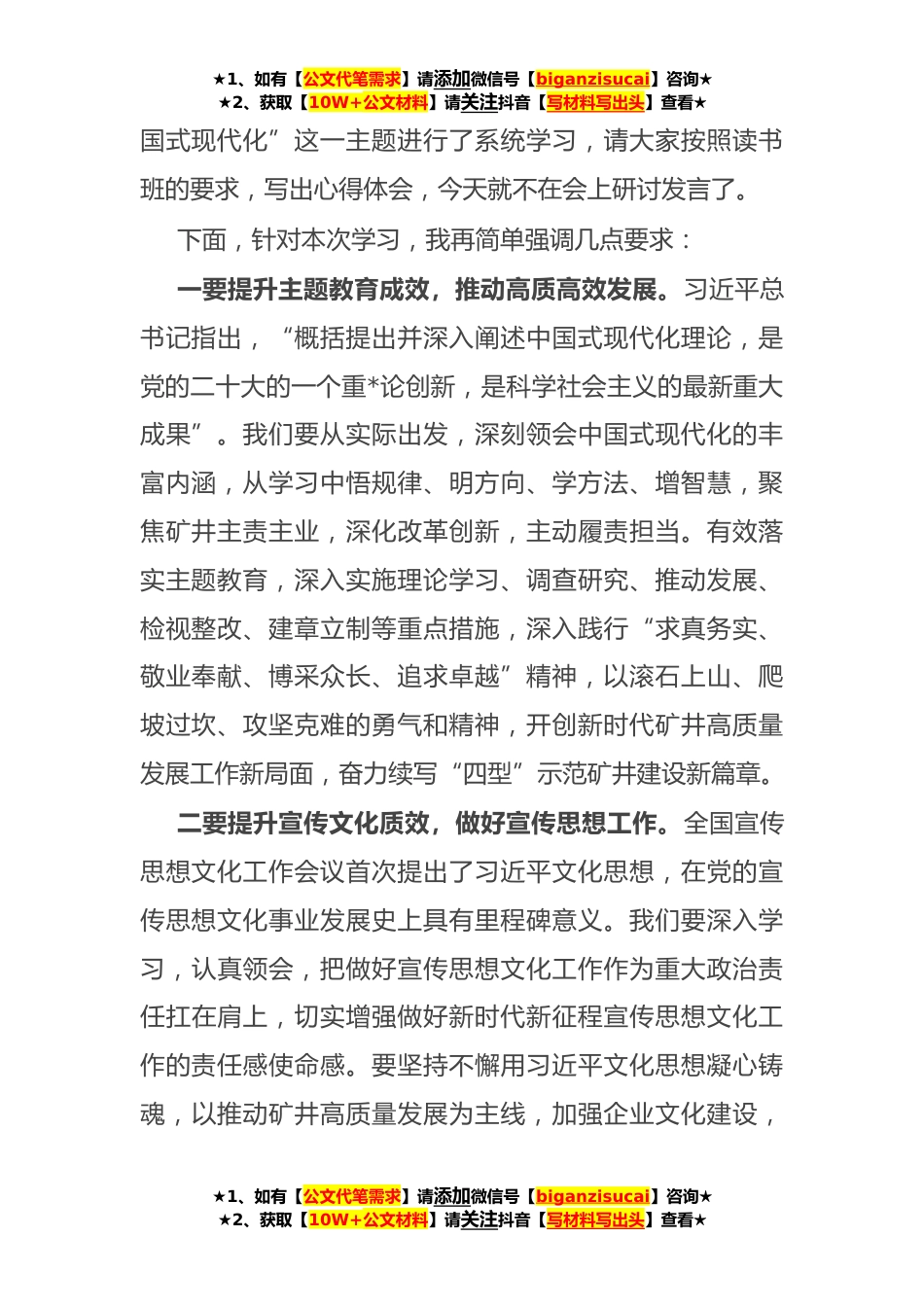 ★1、如有【公文代笔需求】请添加微信号【biganzisucai】咨询★
★2、获取【10W+公文材料】请关注抖音【写材料写出头】查看★

国式现代化”这一主题进行了系统学习，请大家按照读书班的要求，写出心得体会，今天就不在会上研讨发言了。

下面，针对本次学习，我再简单强调几点要求：

一要提升主题教育成效，推动高质高效发展。习近平总书记指出，“概括提出并深入阐述中国式现代化理论，是党的二十大的一个重*论创新，是科学社会主义的最新重大成果”。我们要从实际出发，深刻领会中国式现代化的丰富内涵，从学习中悟规律、明方向、学方法、增智慧，聚焦矿井主责主业，深化改革创新，主动履责担当。有效落实主题教育，深入实施理论学习、调查研究、推动发展、检视整改、建章立制等重点措施，深入践行“求真务实、敬业奉献、博采众长、追求卓越”精神，以滚石上山、爬坡过坎、攻坚克难的勇气和精神，开创新时代矿井高质量发展工作新局面，奋力续写“四型”示范矿井建设新篇章。

二要提升宣传文化质效，做好宣传思想工作。全国宣传思想文化工作会议首次提出了习近平文化思想，在党的宣传思想文化事业发展史上具有里程碑意义。我们要深入学习，认真领会，把做好宣传思想文化工作作为重大政治责任扛在肩上，切实增强做好新时代新征程宣传思想文化工作的责任感使命感。要坚持不懈用习近平文化思想凝心铸魂，以推动矿井高质量发展为主线，加强企业文化建设，

★1、如有【公文代笔需求】请添加微信号【biganzisucai】咨询★
★2、获取【10W+公文材料】请关注抖音【写材料写出头】查看★